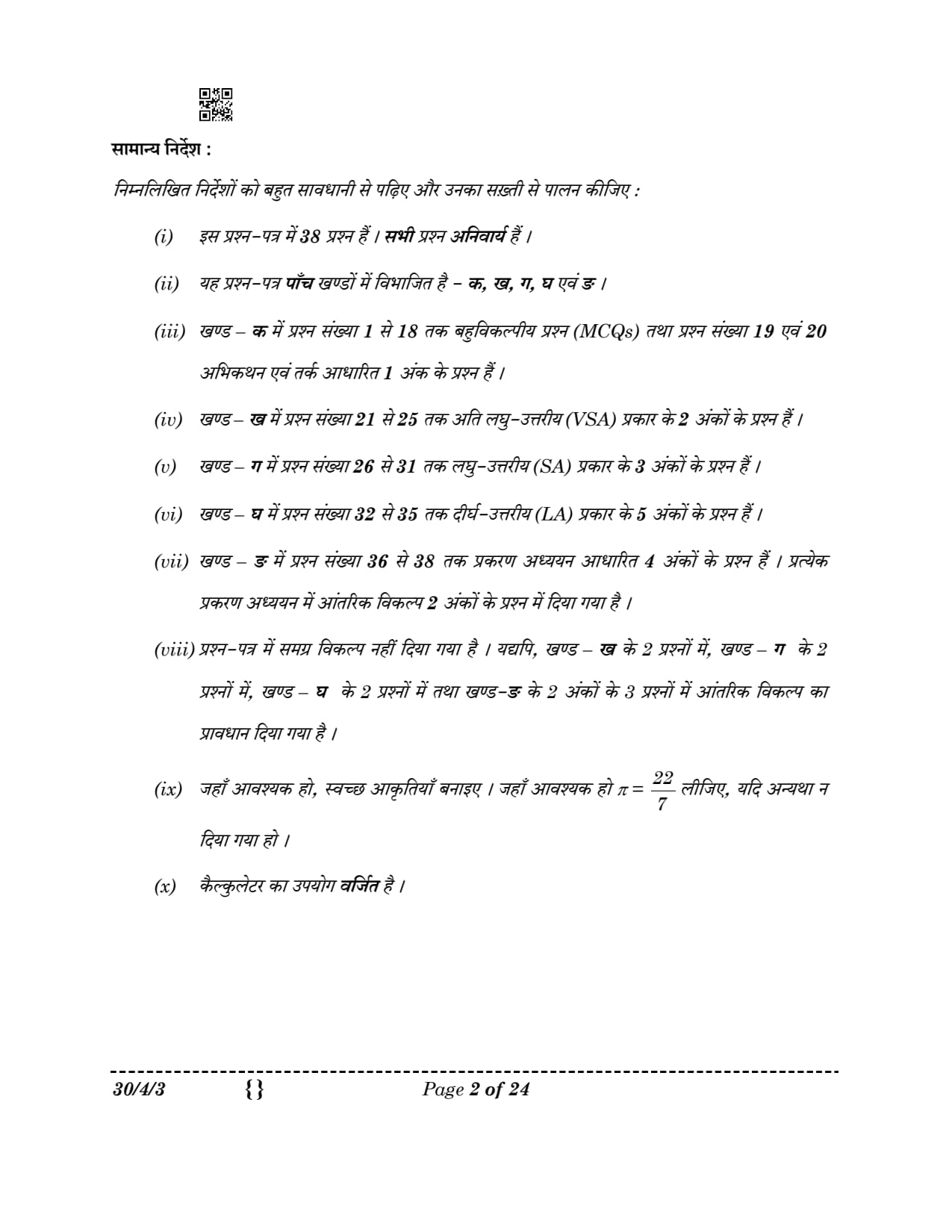 सामान्य निर्देश :

निम्नलिखित निर्देशों को बहुत सावधानी से पढ़िए और उनका सख़्ती से पालन कीजिए :

(i) इस प्रश्न-पत्र में 38 प्रश्न हैं । सभी प्रश्न अनिवार्य हैं ।

(ii) यह प्रश्न-पत्र पाँच खण्डों में विभाजित है – क, ख, ग, घ एवं ङ ।

(iii) खण्ड – क में प्रश्न संख्या 1 से 18 तक बहुविकल्पीय प्रश्न (MCQs) तथा प्रश्न संख्या 19 एवं 20 अभिकथन एवं तर्क आधारित 1 अंक के प्रश्न हैं ।

(iv) खण्ड – ख में प्रश्न संख्या 21 से 25 तक अति लघु-उत्तरीय (VSA) प्रकार के 2 अंकों के प्रश्न हैं ।

(v) खण्ड – ग में प्रश्न संख्या 26 से 31 तक लघु-उत्तरीय (SA) प्रकार के 3 अंकों के प्रश्न हैं ।

(vi) खण्ड – घ में प्रश्न संख्या 32 से 35 तक दीर्घ-उत्तरीय (LA) प्रकार के 5 अंकों के प्रश्न हैं ।

(vii) खण्ड – ङ में प्रश्न संख्या 36 से 38 तक प्रकरण अध्ययन आधारित 4 अंकों के प्रश्न हैं । प्रत्येक प्रकरण अध्ययन में आंतरिक विकल्प 2 अंकों के प्रश्न में दिया गया है ।

(viii) प्रश्न-पत्र में समग्र विकल्प नहीं दिया गया है । यद्यपि, खण्ड – ख के 2 प्रश्नों में, खण्ड – ग के 2 प्रश्नों में, खण्ड – घ के 2 प्रश्नों में तथा खण्ड-ङ के 2 अंकों के 3 प्रश्नों में आंतरिक विकल्प का प्रावधान दिया गया है ।

(ix) जहाँ आवश्यक हो, स्वच्छ आकृतियाँ बनाइए । जहाँ आवश्यक हो $\pi = \frac{22}{7}$ लीजिए, यदि अन्यथा न दिया गया हो ।

(x) कैल्कुलेटर का उपयोग वर्जित है ।

30/4/3 {} Page 2 of 24